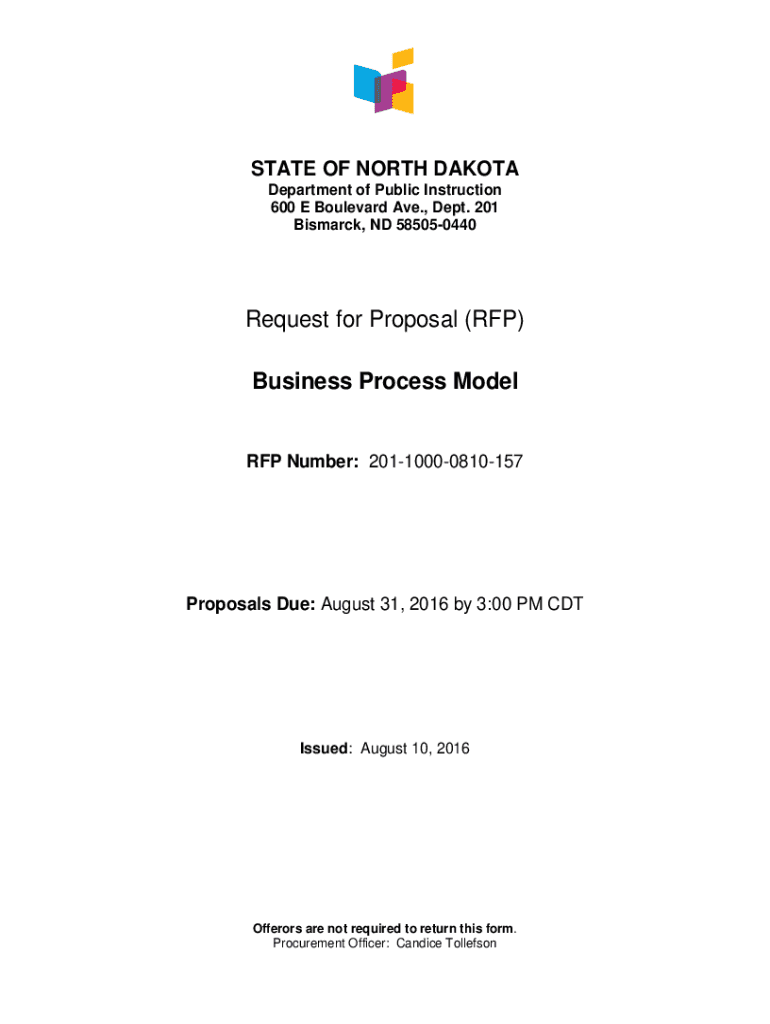 STATE OF NORTH DAKOTA
Department of Public Instruction
600 E Boulevard Ave., Dept. 201
Bismarck, ND 58505-0440

Request for Proposal (RFP)

Business Process Model

RFP Number: 201-1000-0810-157

Proposals Due: August 31, 2016 by 3:00 PM CDT

Issued: August 10, 2016

Offerors are not required to return this form.
Procurement Officer: Candice Tollefson